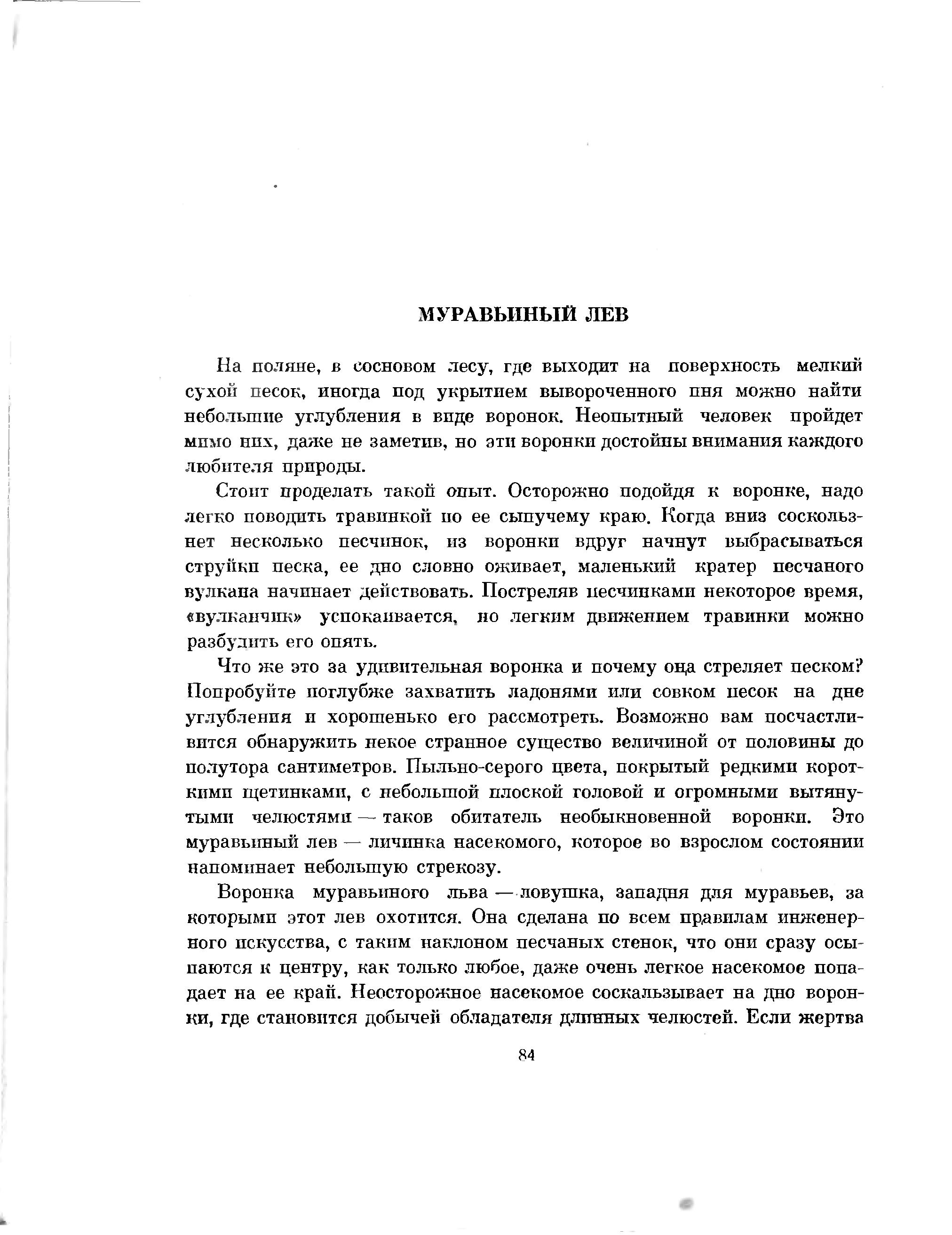 МУРАВЬИНЫЙ ЛЕВ

На поляне, в сосновом лесу, где выходит на поверхность мелкий сухой песок, иногда под укрытием вывороченного пня можно найти небольшие углубления в виде воронок. Неопытный человек пройдет мимо них, даже не заметив, но эти воронки достойны внимания каждого любителя природы.

Стоит проделать такой опыт. Осторожно подойдя к воронке, надо легко поводить травинкой по ее сыпучему краю. Когда вниз соскользнет несколько песчинок, из воронки вдруг начнут выбрасываться струйки песка, ее дно словно оживает, маленький кратер песчаного вулкана начинает действовать. Постреляв песчинками некоторое время, «вулканчик» успокаивается, но легким движением травинки можно разбудить его опять.

Что же это за удивительная воронка и почему она стреляет песком? Попробуйте поглубже захватить ладонями или совком песок на дне углубления и хорошенько его рассмотреть. Возможно вам посчастливится обнаружить некое странное существо величиной от половины до полутора сантиметров. Пыльно-серого цвета, покрытый редкими короткими щетинками, с небольшой плоской головой и огромными вытянутыми челюстями — таков обитатель необыкновенной воронки. Это муравьиный лев — личинка насекомого, которое во взрослом состоянии напоминает небольшую стрекозу.

Воронка муравьиного льва — ловушка, западня для муравьев, за которыми этот лев охотится. Она сделана по всем правилам инженерного искусства, с таким наклоном песчаных стенок, что они сразу осыпаются к центру, как только любое, даже очень легкое насекомое попадает на ее край. Неосторожное насекомое соскальзывает на дно воронки, где становится добычей обладателя длинных челюстей. Если жертва

84